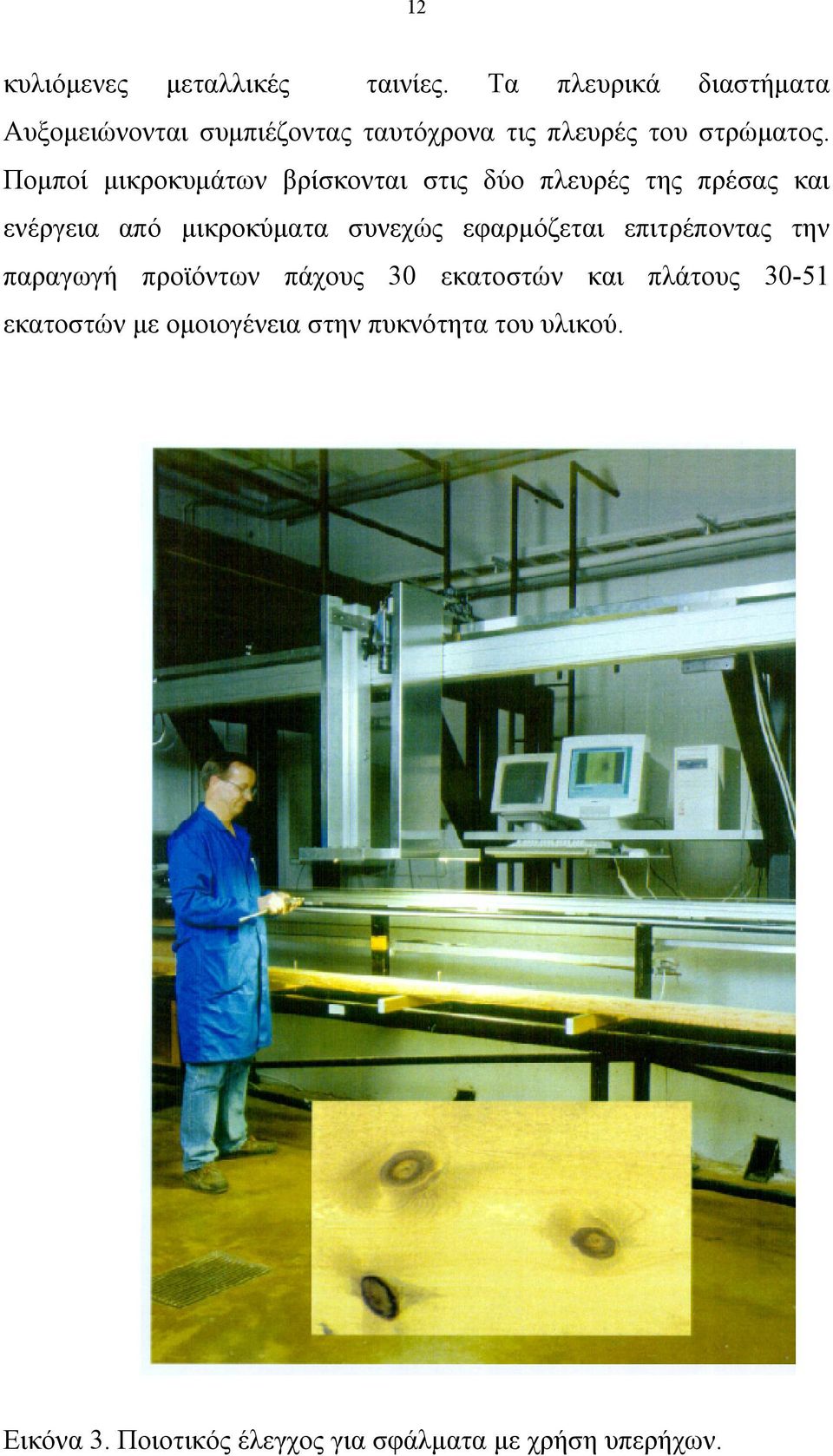 12

κυλιόμενες μεταλλικές ταινίες. Τα πλευρικά διαστήματα Αυξομειώνονται συμπιέζοντας ταυτόχρονα τις πλευρές του στρώματος. Πομποί μικροκυμάτων βρίσκονται στις δύο πλευρές της πρέσας και ενέργεια από μικροκύματα συνεχώς εφαρμόζεται επιτρέποντας την παραγωγή προϊόντων πάχους 30 εκατοστών και πλάτους 30-51 εκατοστών με ομοιογένεια στην πυκνότητα του υλικού.

Εικόνα 3. Ποιοτικός έλεγχος για σφάλματα με χρήση υπερήχων.